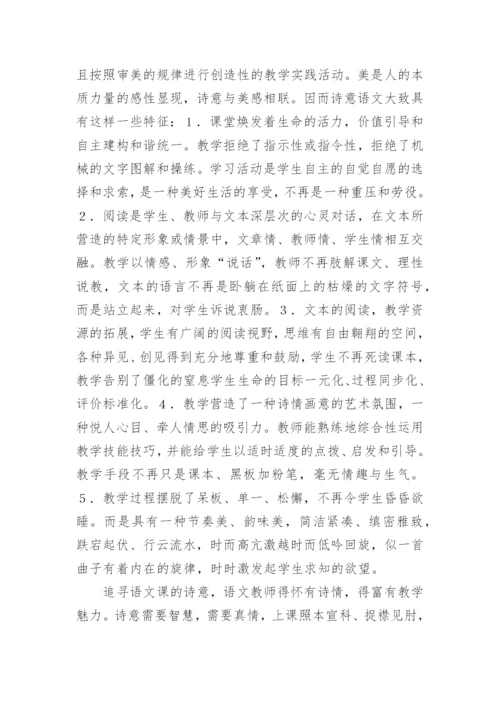 且按照审美的规律进行创造性的教学实践活动。美是人的本质力量的感性显现，诗意与美感相联。因而诗意语文大致具有这样一些特征：1．课堂焕发着生命的活力，价值引导和自主建构和谐统一。教学拒绝了指示性或指令性，拒绝了机械的文字图解和操练。学习活动是学生自主的自觉自愿的选择和求索，是一种美好生活的享受，不再是一种重压和劳役。2．阅读是学生、教师与文本深层次的心灵对话，在文本所营造的特定形象或情景中，文章情、教师情、学生情相互交融。教学以情感、形象“说话”，教师不再肢解课文、理性说教，文本的语言不再是卧躺在纸面上的枯燥的文字符号，而是站立起来，对学生诉说衷肠。3．文本的阅读，教学资源的拓展，学生有广阔的阅读视野，思维有自由翱翔的空间，各种异见、创见得到充分地尊重和鼓励，学生不再死读课本，教学告别了僵化的窒息学生生命的目标一元化、过程同步化、评价标准化。4．教学营造了一种诗情画意的艺术氛围，一种悦人心目、牵人情思的吸引力。教师能熟练地综合性运用教学技能技巧，并能给学生以适时适度的点拨、启发和引导。教学手段不再只是课本、黑板加粉笔，毫无情趣与生气。5．教学过程摆脱了呆板、单一、松懈，不再令学生昏昏欲睡。而是具有一种节奏美、韵味美，简洁紧凑、缜密雅致，跌宕起伏、行云流水，时而高亢激越时而低吟回旋，似一首曲子有着内在的旋律，时时激发起学生求知的欲望。

追寻语文课的诗意，语文教师得怀有诗情，得富有教学魅力。诗意需要智慧，需要真情，上课照本宣科、捉襟见肘，